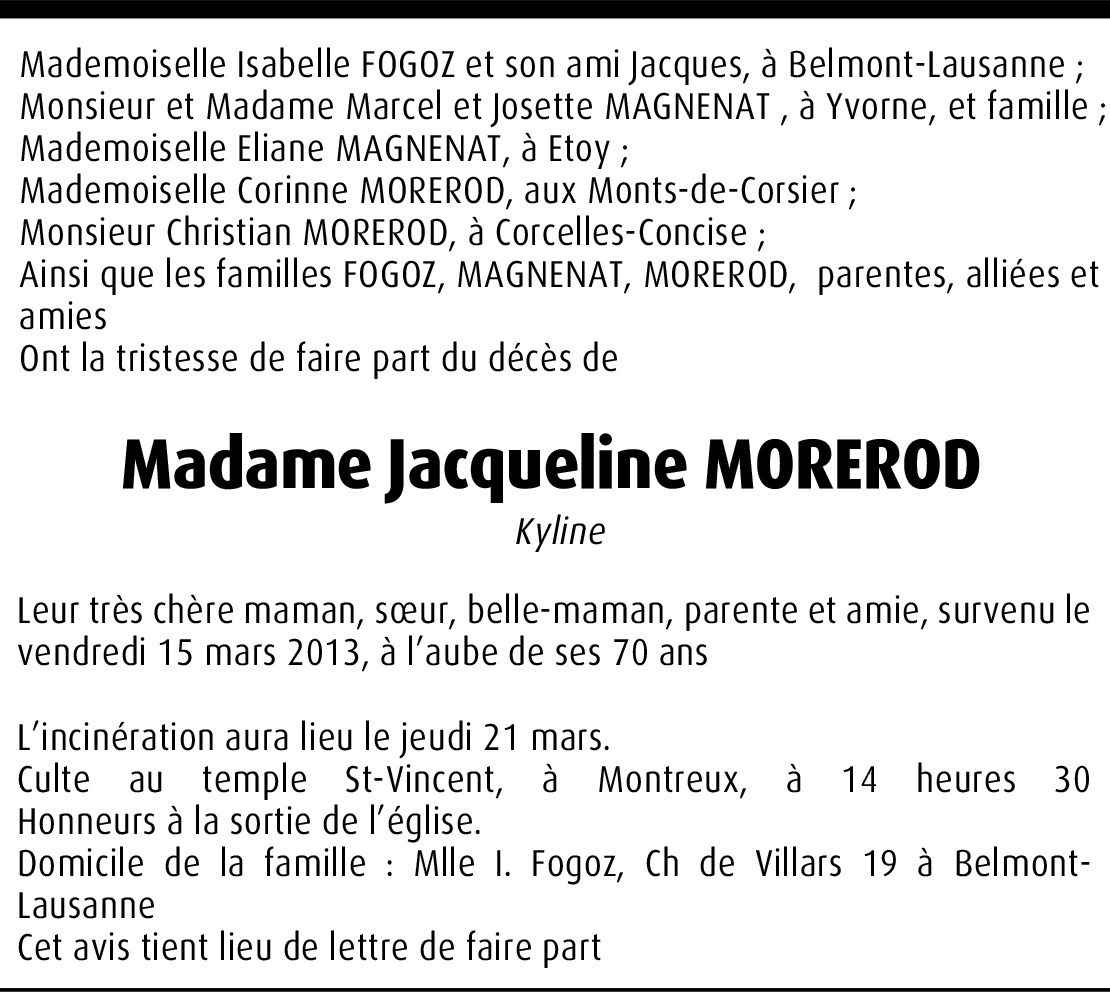 Mademoiselle Isabelle FOGOZ et son ami Jacques, à Belmont-Lausanne ;
Monsieur et Madame Marcel et Josette MAGNENAT , à Yvorne, et famille ;
Mademoiselle Eliane MAGNENAT, à Etoy ;
Mademoiselle Corinne MOREROD, aux Monts-de-Corsier ;
Monsieur Christian MOREROD, à Corcelles-Concise ;
Ainsi que les familles FOGOZ, MAGNENAT, MOREROD, parentes, alliées et amies
Ont la tristesse de faire part du décès de

Madame Jacqueline MOREROD

Kyline

Leur très chère maman, sœur, belle-maman, parente et amie, survenu le vendredi 15 mars 2013, à l'aube de ses 70 ans

L'incinération aura lieu le jeudi 21 mars.
Culte au temple St-Vincent, à Montreux, à 14 heures 30
Honneurs à la sortie de l'église.
Domicile de la famille : Mlle I. Fogoz, Ch de Villars 19 à Belmont-Lausanne
Cet avis tient lieu de lettre de faire part